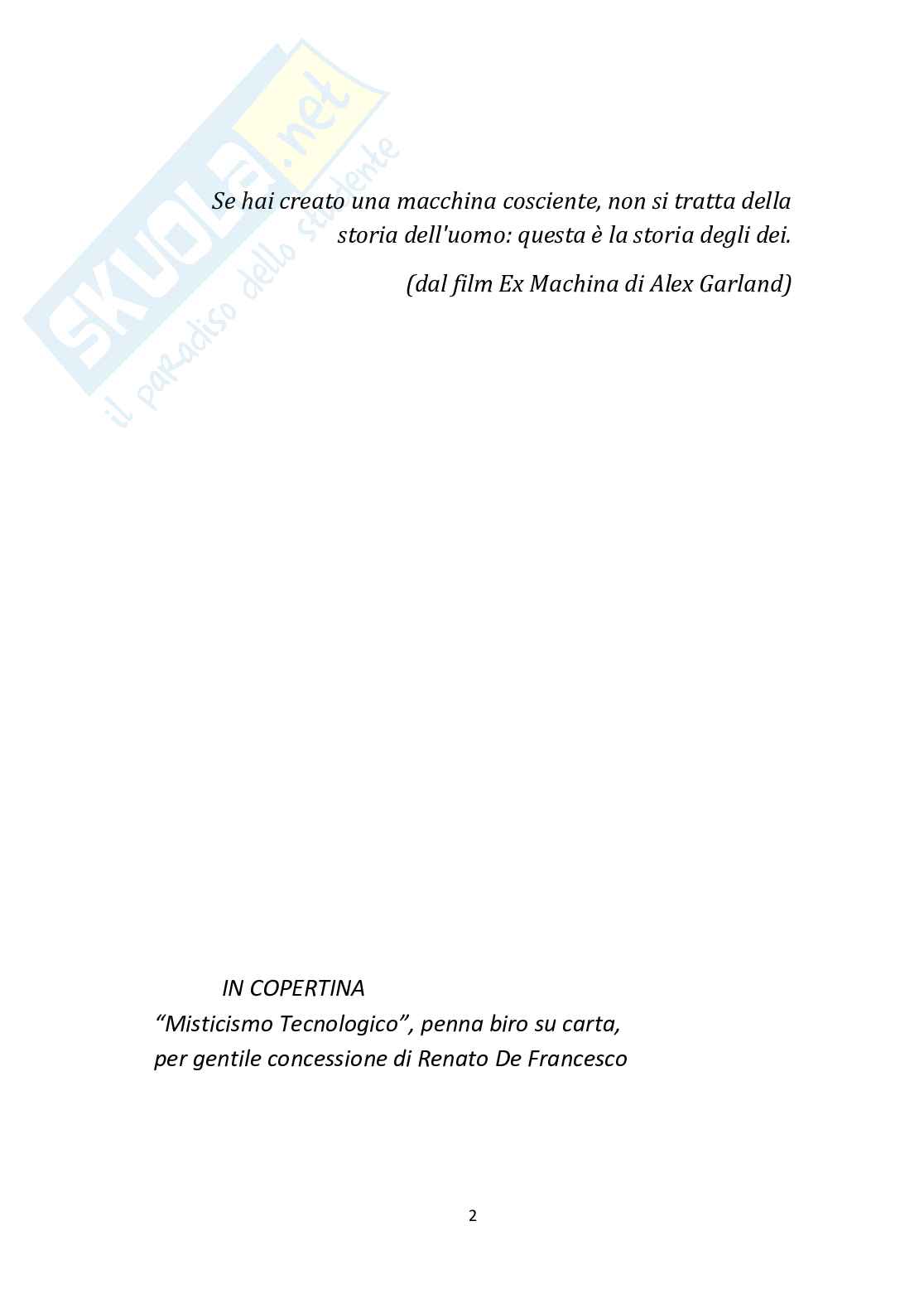 Se hai creato una macchina cosciente, non si tratta della storia dell'uomo: questa è la storia degli dei.

(dal film Ex Machina di Alex Garland)

IN COPERTINA
"Misticismo Tecnologico", penna biro su carta,
per gentile concessione di Renato De Francesco

2

SKUOLA.net
il paradiso dello studente